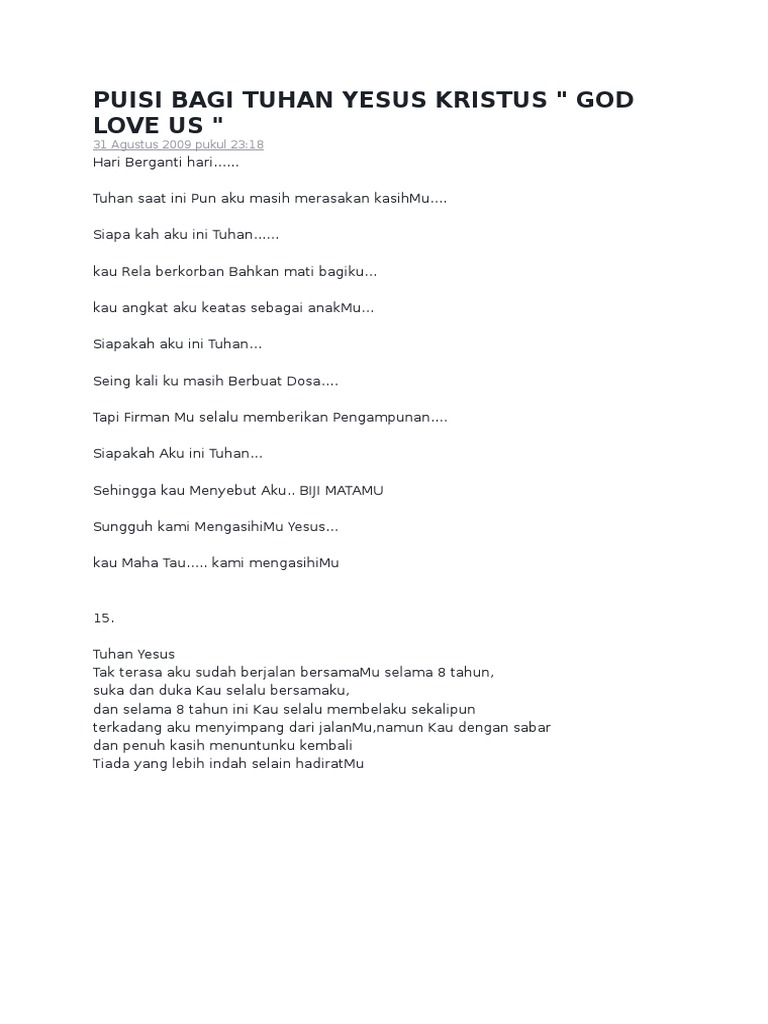 PUISI BAGI TUHAN YESUS KRISTUS " GOD LOVE US "
31 Agustus 2009 pukul 23:18
Hari Berganti hari......

Tuhan saat ini Pun aku masih merasakan kasihMu....

Siapa kah aku ini Tuhan......

kau Rela berkorban Bahkan mati bagiku...

kau angkat aku keatas sebagai anakMu...

Siapakah aku ini Tuhan...

Seing kali ku masih Berbuat Dosa....

Tapi Firman Mu selalu memberikan Pengampunan....

Siapakah Aku ini Tuhan...

Sehingga kau Menyebut Aku.. BIJI MATAMU

Sungguh kami MengasihiMu Yesus...

kau Maha Tau..... kami mengasihiMu

15.

Tuhan Yesus
Tak terasa aku sudah berjalan bersamaMu selama 8 tahun,
suka dan duka Kau selalu bersamaku,
dan selama 8 tahun ini Kau selalu membelaku sekalipun
terkadang aku menyimpang dari jalanMu,namun Kau dengan sabar
dan penuh kasih menuntunku kembali
Tiada yang lebih indah selain hadiratMu